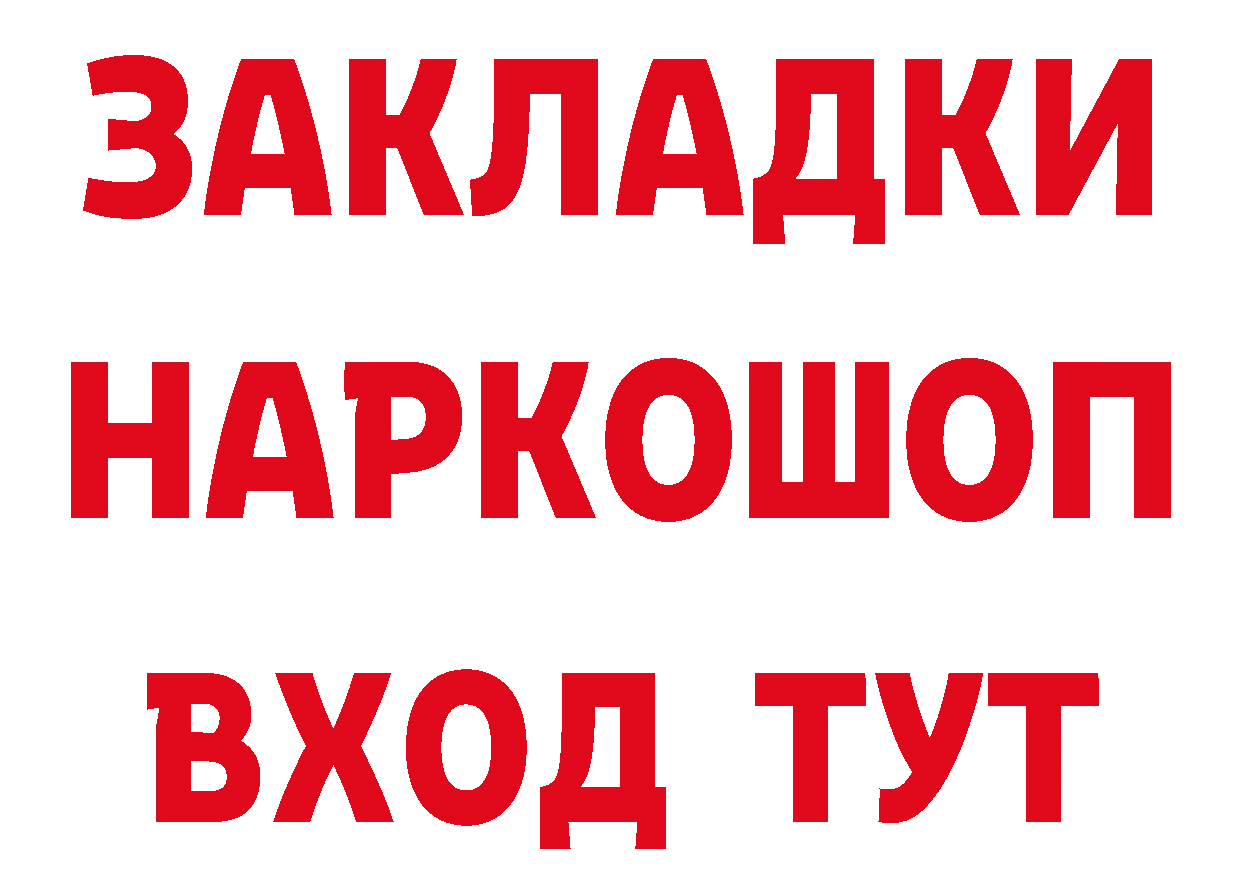 ЗАКЛАДКИ
НАРКОШОП
ВХОД ТУТ